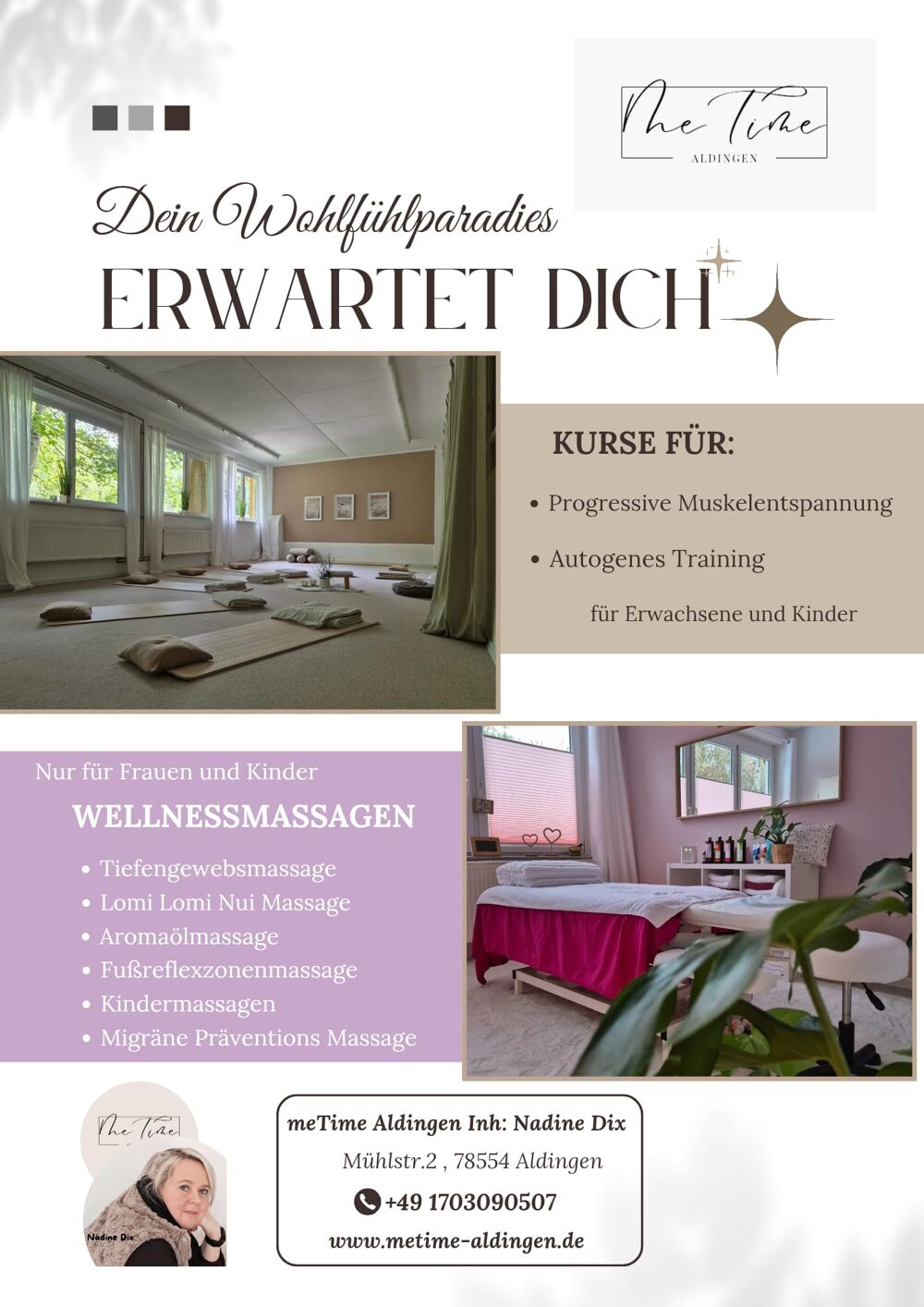 Me Time
ALDINGEN

Dein Wohlfühlparadies
ERWARTET DICH

KURSE FÜR:

• Progressive Muskelentspannung
• Autogenes Training

für Erwachsene und Kinder

Nur für Frauen und Kinder

WELLNESSMASSAGEN

• Tiefengewebsmassage
• Lomi Lomi Nui Massage
• Aromaölmassage
• Fußreflexzonenmassage
• Kindermassagen
• Migräne Präventions Massage

Me Time

Nadine Dix

meTime Aldingen Inh: Nadine Dix
Mühlstr.2 , 78554 Aldingen
+49 1703090507
www.metime-aldingen.de